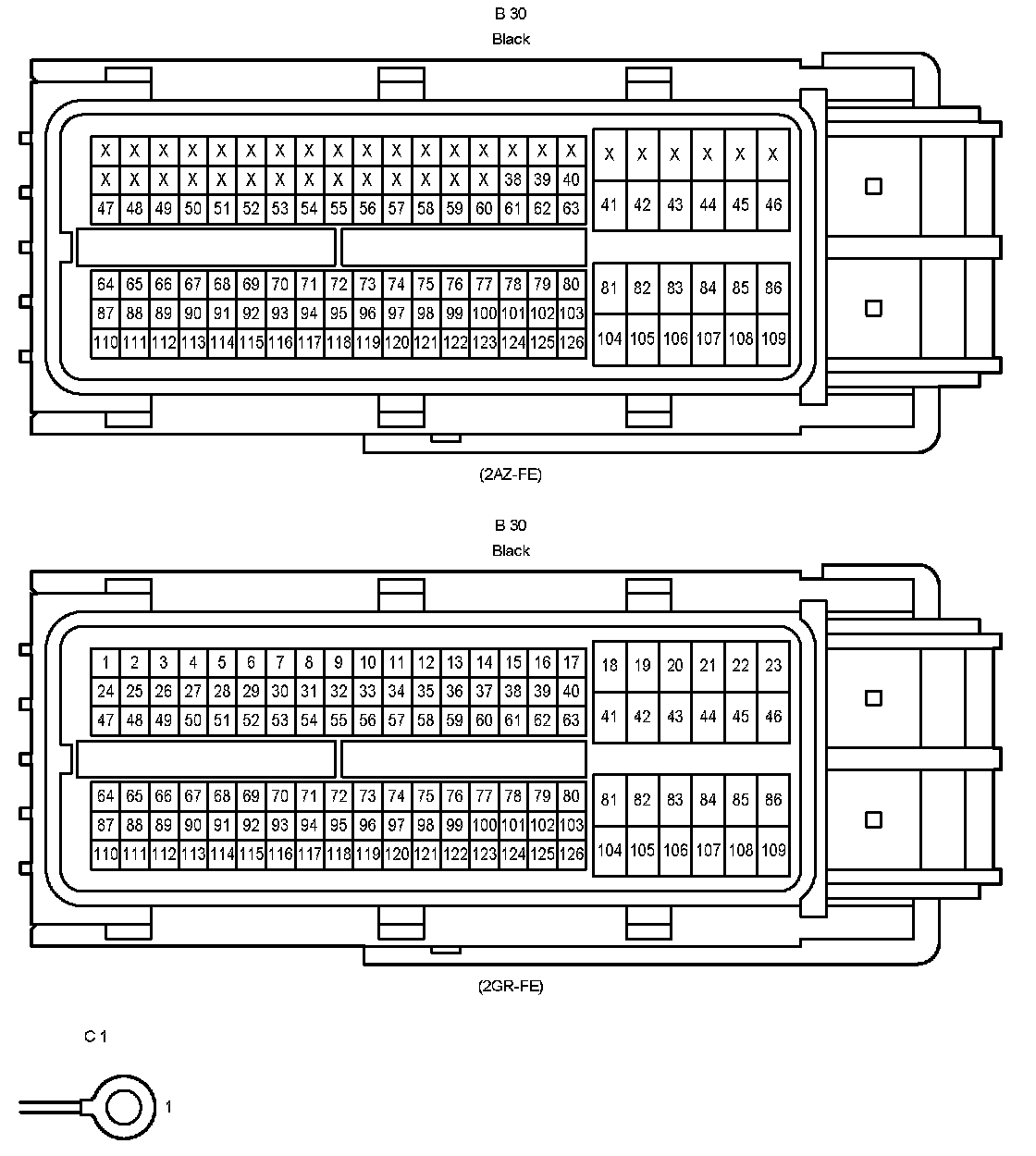 B 30
Black

| X | X | X | X | X | X | X | X | X | X | X | X | X | X | X | X | X |
|---|---|---|---|---|---|---|---|---|---|---|---|---|---|---|---|---|
| X | X | X | X | X | X | X | X | X | X | X | X | X | X | 38 | 39 | 40 |
| 47 | 48 | 49 | 50 | 51 | 52 | 53 | 54 | 55 | 56 | 57 | 58 | 59 | 60 | 61 | 62 | 63 |

| X | X | X | X | X | X |
|---|---|---|---|---|---|
| 41 | 42 | 43 | 44 | 45 | 46 |

| 64 | 65 | 66 | 67 | 68 | 69 | 70 | 71 | 72 | 73 | 74 | 75 | 76 | 77 | 78 | 79 | 80 |
|---|---|---|---|---|---|---|---|---|---|---|---|---|---|---|---|---|
| 87 | 88 | 89 | 90 | 91 | 92 | 93 | 94 | 95 | 96 | 97 | 98 | 99 | 100 | 101 | 102 | 103 |
| 110 | 111 | 112 | 113 | 114 | 115 | 116 | 117 | 118 | 119 | 120 | 121 | 122 | 123 | 124 | 125 | 126 |

| 81 | 82 | 83 | 84 | 85 | 86 |
|---|---|---|---|---|---|
| 104 | 105 | 106 | 107 | 108 | 109 |

(2AZ-FE)

B 30
Black

| 1 | 2 | 3 | 4 | 5 | 6 | 7 | 8 | 9 | 10 | 11 | 12 | 13 | 14 | 15 | 16 | 17 |
|---|---|---|---|---|---|---|---|---|---|---|---|---|---|---|---|---|
| 24 | 25 | 26 | 27 | 28 | 29 | 30 | 31 | 32 | 33 | 34 | 35 | 36 | 37 | 38 | 39 | 40 |
| 47 | 48 | 49 | 50 | 51 | 52 | 53 | 54 | 55 | 56 | 57 | 58 | 59 | 60 | 61 | 62 | 63 |

| 18 | 19 | 20 | 21 | 22 | 23 |
|---|---|---|---|---|---|
| 41 | 42 | 43 | 44 | 45 | 46 |

| 64 | 65 | 66 | 67 | 68 | 69 | 70 | 71 | 72 | 73 | 74 | 75 | 76 | 77 | 78 | 79 | 80 |
|---|---|---|---|---|---|---|---|---|---|---|---|---|---|---|---|---|
| 87 | 88 | 89 | 90 | 91 | 92 | 93 | 94 | 95 | 96 | 97 | 98 | 99 | 100 | 101 | 102 | 103 |
| 110 | 111 | 112 | 113 | 114 | 115 | 116 | 117 | 118 | 119 | 120 | 121 | 122 | 123 | 124 | 125 | 126 |

| 81 | 82 | 83 | 84 | 85 | 86 |
|---|---|---|---|---|---|
| 104 | 105 | 106 | 107 | 108 | 109 |

(2GR-FE)

C 1

1